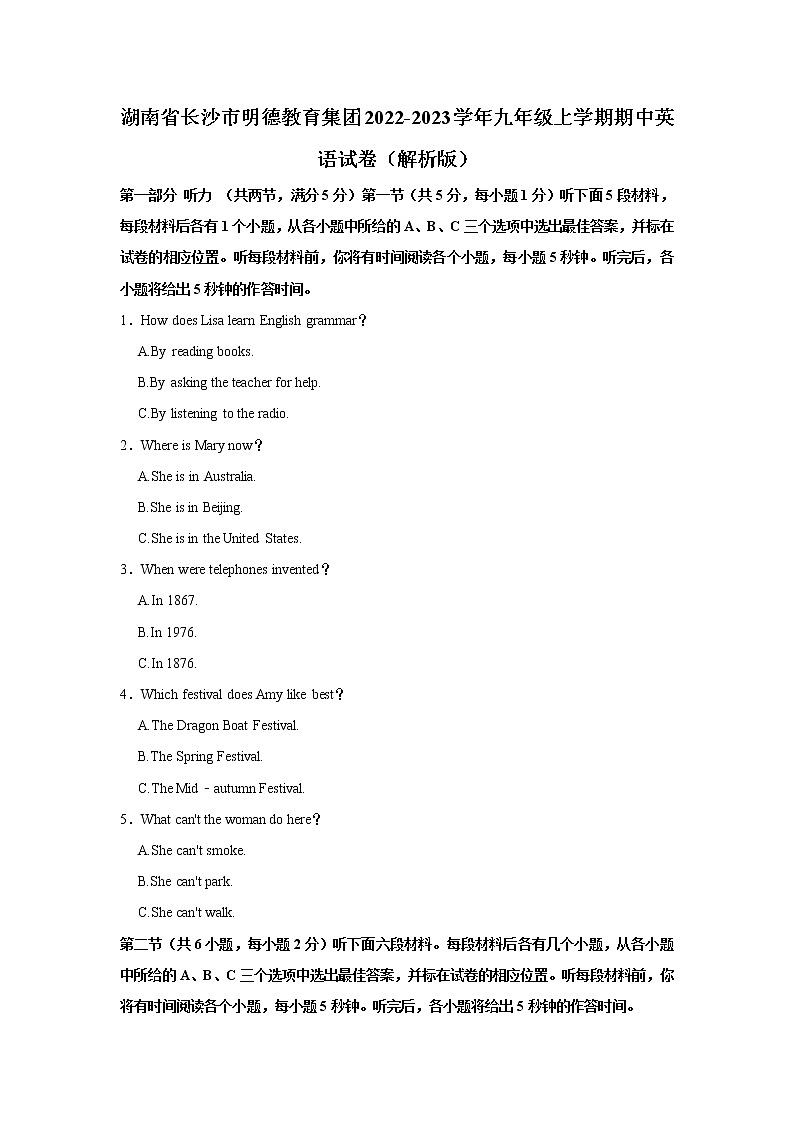 湖南省长沙市明德教育集团2022-2023学年九年级上学期期中英语试卷（解析版）

第一部分 听力 （共两节，满分5分）第一节（共5分，每小题1分）听下面5段材料，每段材料后各有1个小题，从各小题中所给的A、B、C三个选项中选出最佳答案，并标在试卷的相应位置。听每段材料前，你将有时间阅读各个小题，每小题5秒钟。听完后，各小题将给出5秒钟的作答时间。

1．How does Lisa learn English grammar？

A.By reading books.

B.By asking the teacher for help.

C.By listening to the radio.

2．Where is Mary now？

A.She is in Australia.

B.She is in Beijing.

C.She is in the United States.

3．When were telephones invented？

A.In 1867.

B.In 1976.

C.In 1876.

4．Which festival does Amy like best？

A.The Dragon Boat Festival.

B.The Spring Festival.

C.The Mid﹣autumn Festival.

5．What can't the woman do here？

A.She can't smoke.

B.She can't park.

C.She can't walk.

第二节（共6小题，每小题2分）听下面六段材料。每段材料后各有几个小题，从各小题中所给的A、B、C三个选项中选出最佳答案，并标在试卷的相应位置。听每段材料前，你将有时间阅读各个小题，每小题5秒钟。听完后，各小题将给出5秒钟的作答时间。